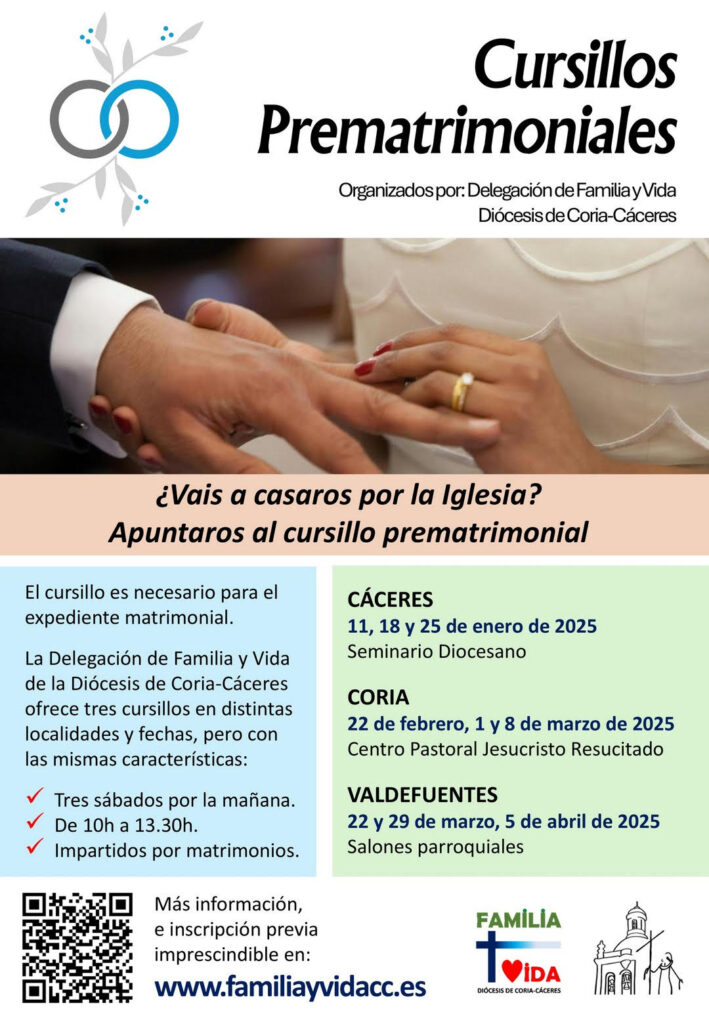 Cursillos Prematrimoniales

Organizados por: Delegación de Familia y Vida
Diócesis de Coria-Cáceres

¿Vais a casaros por la Iglesia?
Apuntaros al cursillo prematrimonial

El cursillo es necesario para el expediente matrimonial.

La Delegación de Familia y Vida de la Diócesis de Coria-Cáceres ofrece tres cursillos en distintas localidades y fechas, pero con las mismas características:

✓ Tres sábados por la mañana.
✓ De 10h a 13.30h.
✓ Impartidos por matrimonios.

CÁCERES
11, 18 y 25 de enero de 2025
Seminario Diocesano

CORIA
22 de febrero, 1 y 8 de marzo de 2025
Centro Pastoral Jesucristo Resucitado

VALDEFUENTES
22 y 29 de marzo, 5 de abril de 2025
Salones parroquiales

Más información, e inscripción previa imprescindible en:
www.familiayvidacc.es

FAMILIA
VIDA
DIÓCESIS DE CORIA-CÁCERES